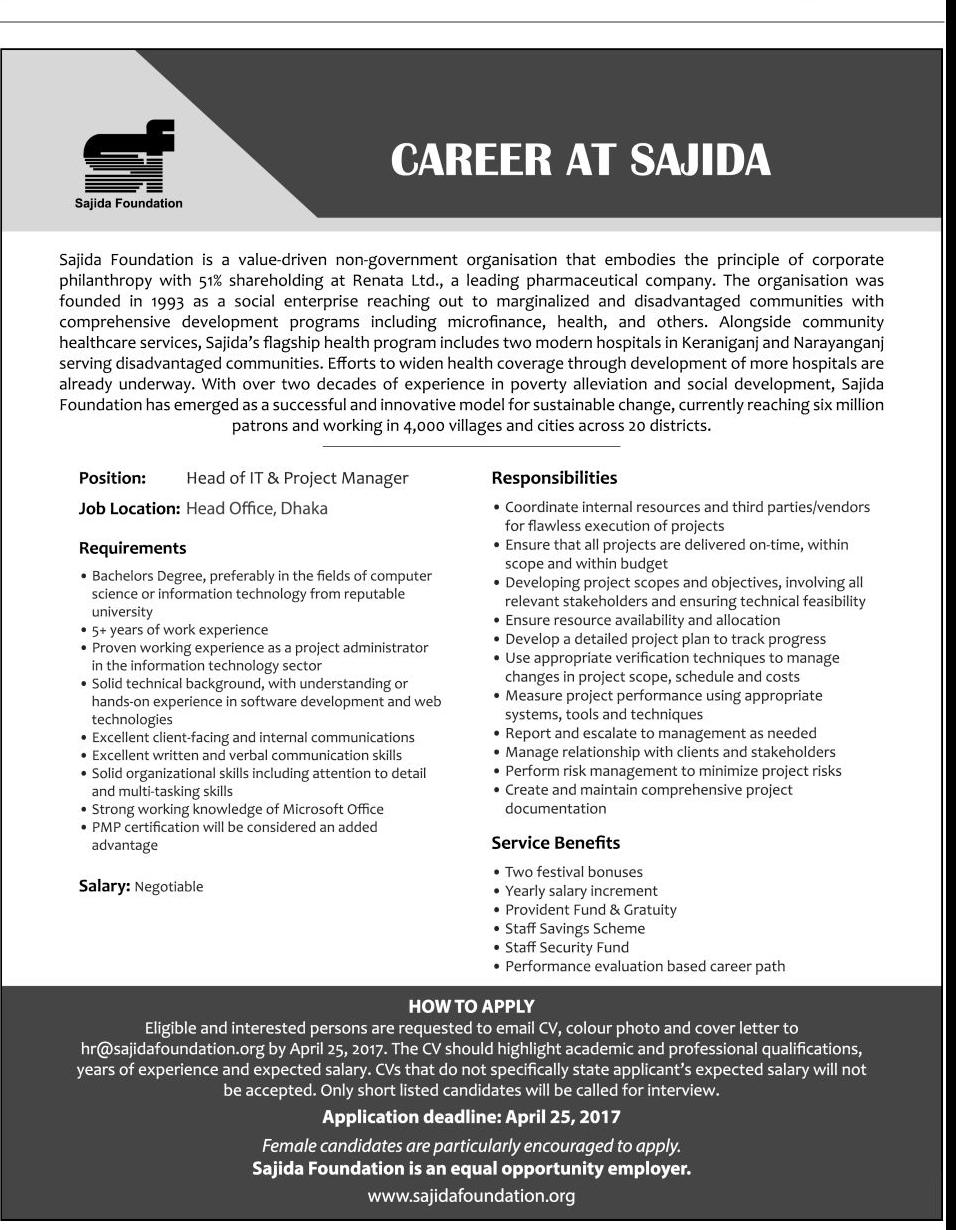 Sajida Foundation

CAREER AT SAJIDA

Sajida Foundation is a value-driven non-government organisation that embodies the principle of corporate philanthropy with 51% shareholding at Renata Ltd., a leading pharmaceutical company. The organisation was founded in 1993 as a social enterprise reaching out to marginalized and disadvantaged communities with comprehensive development programs including microfinance, health, and others. Alongside community healthcare services, Sajida's flagship health program includes two modern hospitals in Keraniganj and Narayanganj serving disadvantaged communities. Efforts to widen health coverage through development of more hospitals are already underway. With over two decades of experience in poverty alleviation and social development, Sajida Foundation has emerged as a successful and innovative model for sustainable change, currently reaching six million patrons and working in 4,000 villages and cities across 20 districts.

Position: Head of IT & Project Manager

Job Location: Head Office, Dhaka

Requirements

• Bachelors Degree, preferably in the fields of computer science or information technology from reputable university
• 5+ years of work experience
• Proven working experience as a project administrator in the information technology sector
• Solid technical background, with understanding or hands-on experience in software development and web technologies
• Excellent client-facing and internal communications
• Excellent written and verbal communication skills
• Solid organizational skills including attention to detail and multi-tasking skills
• Strong working knowledge of Microsoft Office
• PMP certification will be considered an added advantage

Salary: Negotiable

Responsibilities

• Coordinate internal resources and third parties/vendors for flawless execution of projects
• Ensure that all projects are delivered on-time, within scope and within budget
• Developing project scopes and objectives, involving all relevant stakeholders and ensuring technical feasibility
• Ensure resource availability and allocation
• Develop a detailed project plan to track progress
• Use appropriate verification techniques to manage changes in project scope, schedule and costs
• Measure project performance using appropriate systems, tools and techniques
• Report and escalate to management as needed
• Manage relationship with clients and stakeholders
• Perform risk management to minimize project risks
• Create and maintain comprehensive project documentation

Service Benefits

• Two festival bonuses
• Yearly salary increment
• Provident Fund & Gratuity
• Staff Savings Scheme
• Staff Security Fund
• Performance evaluation based career path

HOW TO APPLY
Eligible and interested persons are requested to email CV, colour photo and cover letter to hr@sajidafoundation.org by April 25, 2017. The CV should highlight academic and professional qualifications, years of experience and expected salary. CVs that do not specifically state applicant's expected salary will not be accepted. Only short listed candidates will be called for interview.

Application deadline: April 25, 2017

Female candidates are particularly encouraged to apply.
Sajida Foundation is an equal opportunity employer.

www.sajidafoundation.org